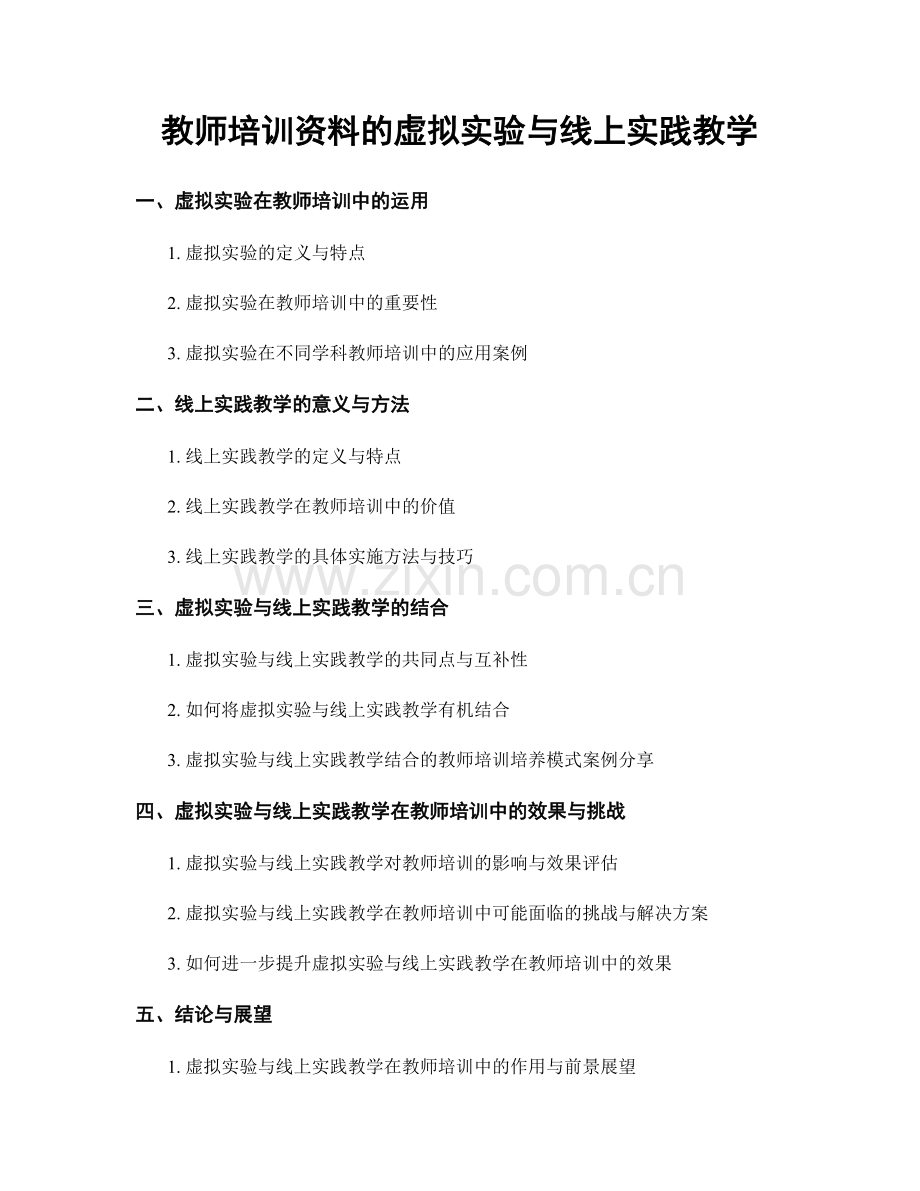 教师培训资料的虚拟实验与线上实践教学

一、虚拟实验在教师培训中的运用

1. 虚拟实验的定义与特点

2. 虚拟实验在教师培训中的重要性

3. 虚拟实验在不同学科教师培训中的应用案例

二、线上实践教学的意义与方法

1. 线上实践教学的定义与特点

2. 线上实践教学在教师培训中的价值

3. 线上实践教学的具体实施方法与技巧

www.zixin.com.cn

三、虚拟实验与线上实践教学的结合

1. 虚拟实验与线上实践教学的共同点与互补性

2. 如何将虚拟实验与线上实践教学有机结合

3. 虚拟实验与线上实践教学结合的教师培训培养模式案例分享

四、虚拟实验与线上实践教学在教师培训中的效果与挑战

1. 虚拟实验与线上实践教学对教师培训的影响与效果评估

2. 虚拟实验与线上实践教学在教师培训中可能面临的挑战与解决方案

3. 如何进一步提升虚拟实验与线上实践教学在教师培训中的效果

五、结论与展望

1. 虚拟实验与线上实践教学在教师培训中的作用与前景展望